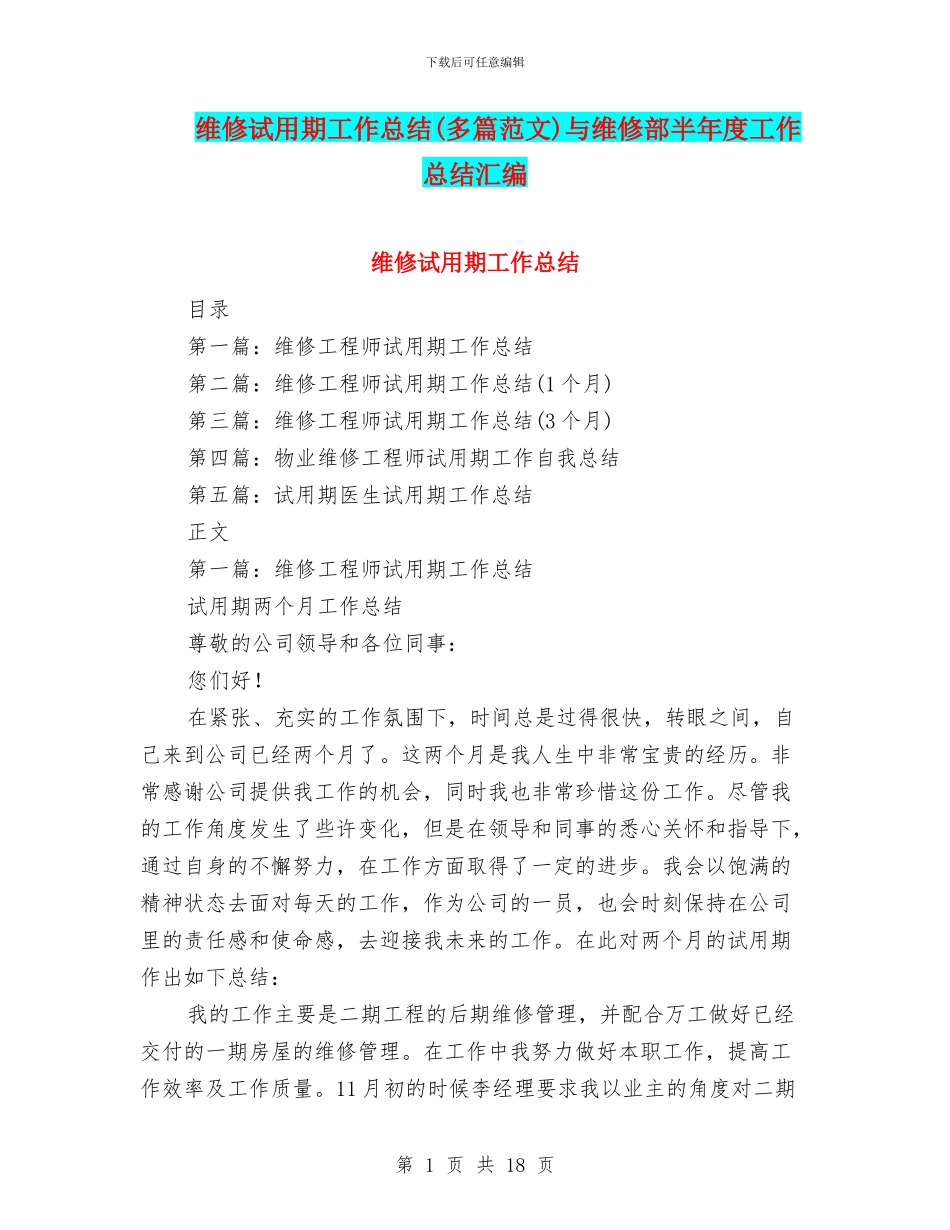 下载后可任意编辑

维修试用期工作总结(多篇范文)与维修部半年度工作总结汇编

维修试用期工作总结

目录

第一篇：维修工程师试用期工作总结

第二篇：维修工程师试用期工作总结(1个月)

第三篇：维修工程师试用期工作总结(3个月)

第四篇：物业维修工程师试用期工作自我总结

第五篇：试用期医生试用期工作总结

正文

第一篇：维修工程师试用期工作总结

试用期两个月工作总结

尊敬的公司领导和各位同事：

您们好！

在紧张、充实的工作氛围下，时间总是过得很快，转眼之间，自己来到公司已经两个月了。这两个月是我人生中非常宝贵的经历。非常感谢公司提供我工作的机会，同时我也非常珍惜这份工作。尽管我的工作角度发生了些许变化，但是在领导和同事的悉心关怀和指导下，通过自身的不懈努力，在工作方面取得了一定的进步。我会以饱满的精神状态去面对每天的工作，作为公司的一员，也会时刻保持在公司里的责任感和使命感，去迎接我未来的工作。在此对两个月的试用期作出如下总结：

我的工作主要是二期工程的后期维修管理，并配合万工做好已经交付的一期房屋的维修管理。在工作中我努力做好本职工作，提高工作效率及工作质量。11月初的时候李经理要求我以业主的角度对二期

第 1 页 共 18 页